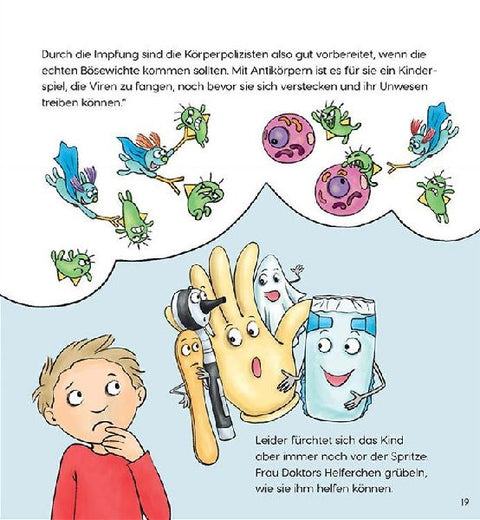 Durch die Impfung sind die Körperpolizisten also gut vorbereitet, wenn die echten Bösewichte kommen sollten. Mit Antikörpern ist es für sie ein Kinderspiel, die Viren zu fangen, noch bevor sie sich verstecken und ihr Unwesen treiben können."

Leider fürchtet sich das Kind aber immer noch vor der Spritze. Frau Doktors Helferchen grübeln, wie sie ihm helfen können.

19